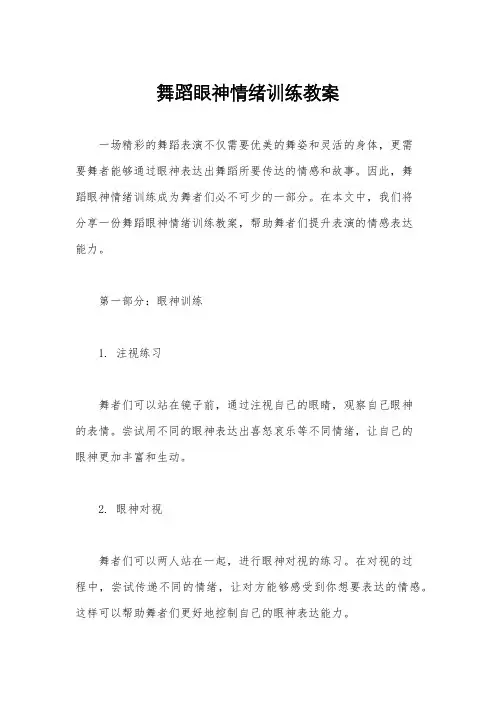 舞蹈眼神情绪训练教案

一场精彩的舞蹈表演不仅需要优美的舞姿和灵活的身体，更需要舞者能够通过眼神表达出舞蹈所要传达的情感和故事。因此，舞蹈眼神情绪训练成为舞者们必不可少的一部分。在本文中，我们将分享一份舞蹈眼神情绪训练教案，帮助舞者们提升表演的情感表达能力。

第一部分：眼神训练

1. 注视练习

舞者们可以站在镜子前，通过注视自己的眼睛，观察自己眼神的表情。尝试用不同的眼神表达出喜怒哀乐等不同情绪，让自己的眼神更加丰富和生动。

2. 眼神对视

舞者们可以两人站在一起，进行眼神对视的练习。在对视的过程中，尝试传递不同的情绪，让对方能够感受到你想要表达的情感。这样可以帮助舞者们更好地控制自己的眼神表达能力。